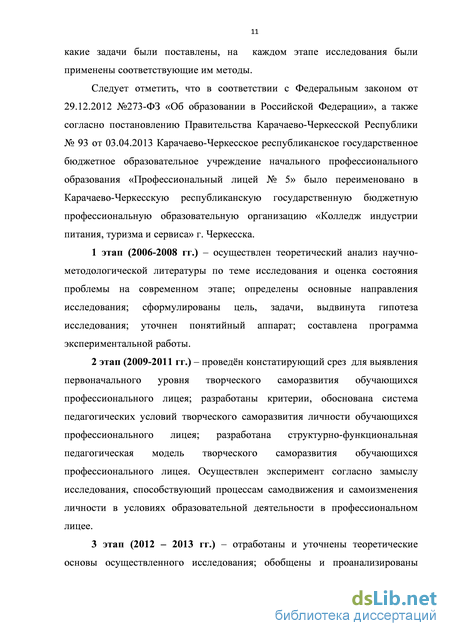 11

какие задачи были поставлены, на каждом этапе исследования были применены соответствующие им методы.

Следует отметить, что в соответствии с Федеральным законом от 29.12.2012 №273-ФЗ «Об образовании в Российской Федерации», а также согласно постановлению Правительства Карачаево-Черкесской Республики № 93 от 03.04.2013 Карачаево-Черкесское республиканское государственное бюджетное образовательное учреждение начального профессионального образования «Профессиональный лицей № 5» было переименовано в Карачаево-Черкесскую республиканскую государственную бюджетную профессиональную образовательную организацию «Колледж индустрии питания, туризма и сервиса» г. Черкесска.

1 этап (2006-2008 гг.) – осуществлен теоретический анализ научно-методологической литературы по теме исследования и оценка состояния проблемы на современном этапе; определены основные направления исследования; сформулированы цель, задачи, выдвинута гипотеза исследования; уточнен понятийный аппарат; составлена программа экспериментальной работы.

2 этап (2009-2011 гг.) – проведён констатирующий срез для выявления первоначального уровня творческого саморазвития обучающихся профессионального лицея; разработаны критерии, обоснована система педагогических условий творческого саморазвития личности обучающихся профессионального лицея; разработана структурно-функциональная педагогическая модель творческого саморазвития обучающихся профессионального лицея. Осуществлен эксперимент согласно замыслу исследования, способствующий процессам самодвижения и самоизменения личности в условиях образовательной деятельности в профессиональном лицее.

3 этап (2012 – 2013 гг.) – отработаны и уточнены теоретические основы осуществленного исследования; обобщены и проанализированы

dsLib.net
библиотека диссертаций